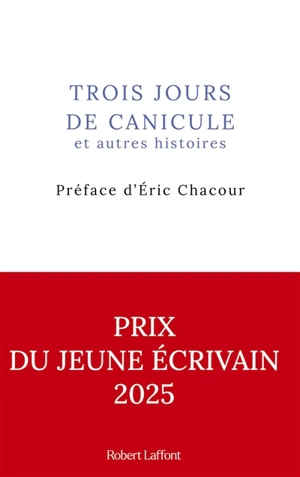 TROIS JOURS
DE CANICULE
et autres histoires

Préface d'Éric Chacour

PRIX
DU JEUNE ÉCRIVAIN
2025

Robert Laffont